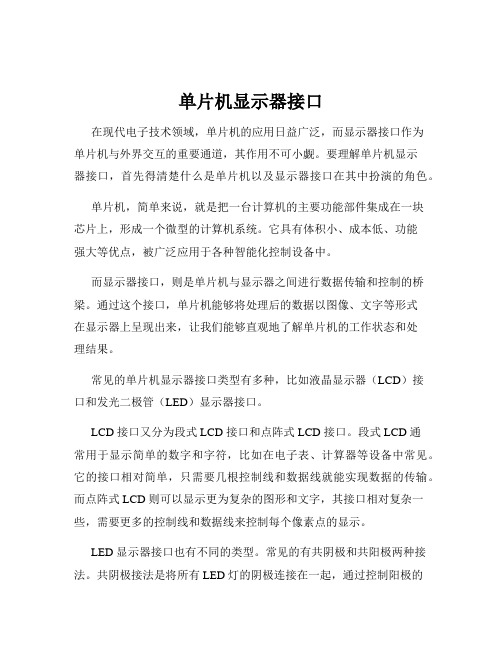 单片机显示器接口

在现代电子技术领域，单片机的应用日益广泛，而显示器接口作为单片机与外界交互的重要通道，其作用不可小觑。要理解单片机显示器接口，首先得清楚什么是单片机以及显示器接口在其中扮演的角色。

单片机，简单来说，就是把一台计算机的主要功能部件集成在一块芯片上，形成一个微型的计算机系统。它具有体积小、成本低、功能强大等优点，被广泛应用于各种智能化控制设备中。

而显示器接口，则是单片机与显示器之间进行数据传输和控制的桥梁。通过这个接口，单片机能够将处理后的数据以图像、文字等形式在显示器上呈现出来，让我们能够直观地了解单片机的工作状态和处理结果。

常见的单片机显示器接口类型有多种，比如液晶显示器（LCD）接口和发光二极管（LED）显示器接口。

LCD 接口又分为段式 LCD 接口和点阵式 LCD 接口。段式 LCD 通常用于显示简单的数字和字符，比如在电子表、计算器等设备中常见。它的接口相对简单，只需要几根控制线和数据线就能实现数据的传输。而点阵式 LCD 则可以显示更为复杂的图形和文字，其接口相对复杂一些，需要更多的控制线和数据线来控制每个像素点的显示。

LED 显示器接口也有不同的类型。常见的有共阴极和共阳极两种接法。共阴极接法是将所有 LED 灯的阴极连接在一起，通过控制阳极的